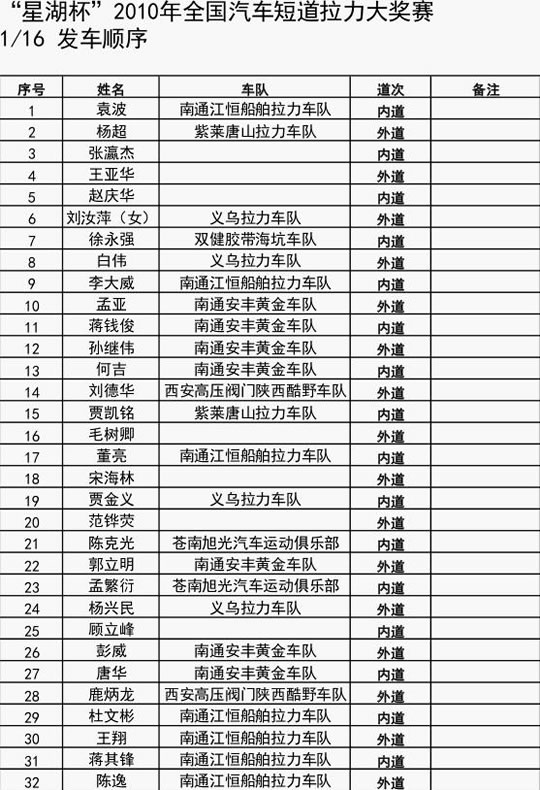 “星湖杯”2010年全国汽车短道拉力大奖赛
1/16 发车顺序

| 序号 | 姓名 | 车队 | 道次 | 备注 |
|---|---|---|---|---|
| 1 | 袁波 | 南通江恒船舶拉力车队 | 内道 | |
| 2 | 杨超 | 紫莱唐山拉力车队 | 外道 | |
| 3 | 张瀛杰 | | 内道 | |
| 4 | 王亚华 | | 外道 | |
| 5 | 赵庆华 | | 内道 | |
| 6 | 刘汝萍（女） | 义乌拉力车队 | 外道 | |
| 7 | 徐永强 | 双健胶带海坑车队 | 内道 | |
| 8 | 白伟 | 义乌拉力车队 | 外道 | |
| 9 | 李大威 | 南通江恒船舶拉力车队 | 内道 | |
| 10 | 孟亚 | 南通安丰黄金车队 | 外道 | |
| 11 | 蒋钱俊 | 南通安丰黄金车队 | 内道 | |
| 12 | 孙继伟 | 南通安丰黄金车队 | 外道 | |
| 13 | 何吉 | 南通安丰黄金车队 | 内道 | |
| 14 | 刘德华 | 西安高压阀门陕西酷野车队 | 外道 | |
| 15 | 贾凯铭 | 紫莱唐山拉力车队 | 内道 | |
| 16 | 毛树卿 | | 外道 | |
| 17 | 董亮 | 南通江恒船舶拉力车队 | 内道 | |
| 18 | 宋海林 | | 外道 | |
| 19 | 贾金义 | 义乌拉力车队 | 内道 | |
| 20 | 范铧荧 | | 外道 | |
| 21 | 陈克光 | 苍南旭光汽车运动俱乐部 | 内道 | |
| 22 | 郭立明 | 南通安丰黄金车队 | 外道 | |
| 23 | 孟繁衍 | 苍南旭光汽车运动俱乐部 | 内道 | |
| 24 | 杨兴民 | 义乌拉力车队 | 外道 | |
| 25 | 顾立峰 | | 内道 | |
| 26 | 彭威 | 南通安丰黄金车队 | 外道 | |
| 27 | 唐华 | 南通安丰黄金车队 | 内道 | |
| 28 | 鹿炳龙 | 西安高压阀门陕西酷野车队 | 外道 | |
| 29 | 杜文彬 | 南通江恒船舶拉力车队 | 内道 | |
| 30 | 王翔 | 南通江恒船舶拉力车队 | 外道 | |
| 31 | 蒋其锋 | 南通江恒船舶拉力车队 | 内道 | |
| 32 | 陈逸 | 南通江恒船舶拉力车队 | 外道 | |